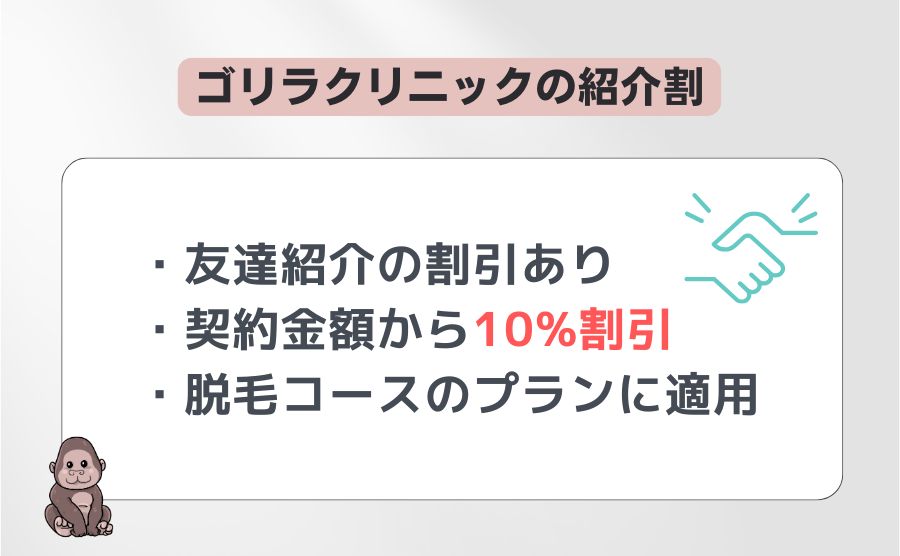 ゴリラクリニックの紹介割

・友達紹介の割引あり
・契約金額から10%割引
・脱毛コースのプランに適用